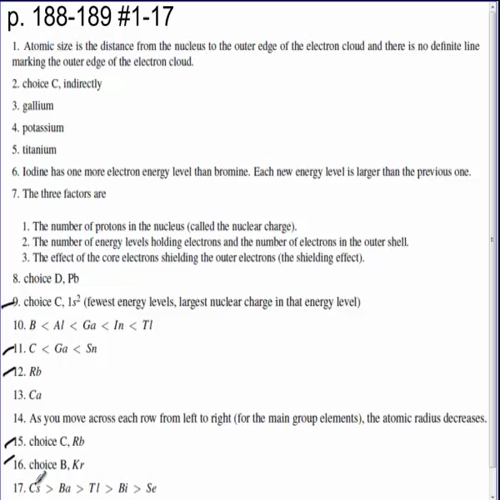 p. 188-189 #1-17

1. Atomic size is the distance from the nucleus to the outer edge of the electron cloud and there is no definite line marking the outer edge of the electron cloud.

2. choice C, indirectly

3. gallium

4. potassium

5. titanium

6. Iodine has one more electron energy level than bromine. Each new energy level is larger than the previous one.

7. The three factors are

1. The number of protons in the nucleus (called the nuclear charge).
2. The number of energy levels holding electrons and the number of electrons in the outer shell.
3. The effect of the core electrons shielding the outer electrons (the shielding effect).

8. choice D, Pb

9. choice C, $1s^2$ (fewest energy levels, largest nuclear charge in that energy level)

10. $B < Al < Ga < In < Tl$

11. $C < Ga < Sn$

12. $Rb$

13. $Ca$

14. As you move across each row from left to right (for the main group elements), the atomic radius decreases.

15. choice C, $Rb$

16. choice B, $Kr$

17. $Cs > Ba > Tl > Bi > Se$